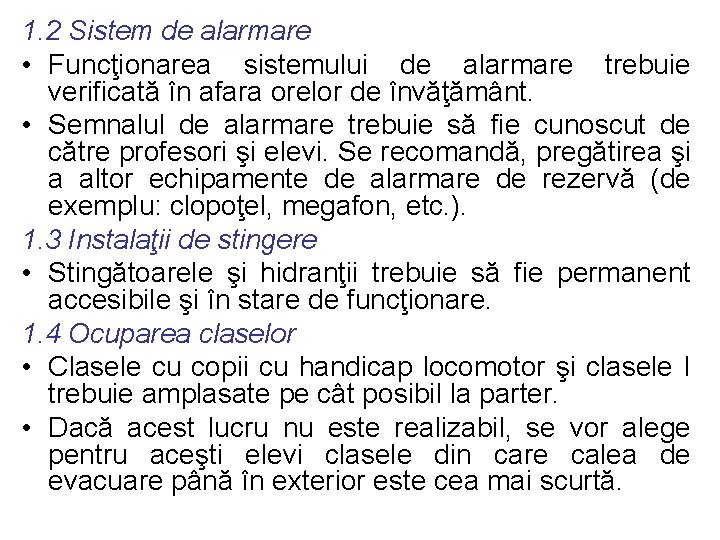 1.2 Sistem de alarmare

• Funcţionarea sistemului de alarmare trebuie verificată în afara orelor de învăţământ.

• Semnalul de alarmare trebuie să fie cunoscut de către profesori şi elevi. Se recomandă, pregătirea şi a altor echipamente de alarmare de rezervă (de exemplu: clopoţel, megafon, etc.).

1.3 Instalaţii de stingere

• Stingătoarele şi hidranţii trebuie să fie permanent accesibile şi în stare de funcţionare.

1.4 Ocuparea claselor

• Clasele cu copii cu handicap locomotor şi clasele I trebuie amplasate pe cât posibil la parter.

• Dacă acest lucru nu este realizabil, se vor alege pentru aceşti elevi clasele din care calea de evacuare până în exterior este cea mai scurtă.